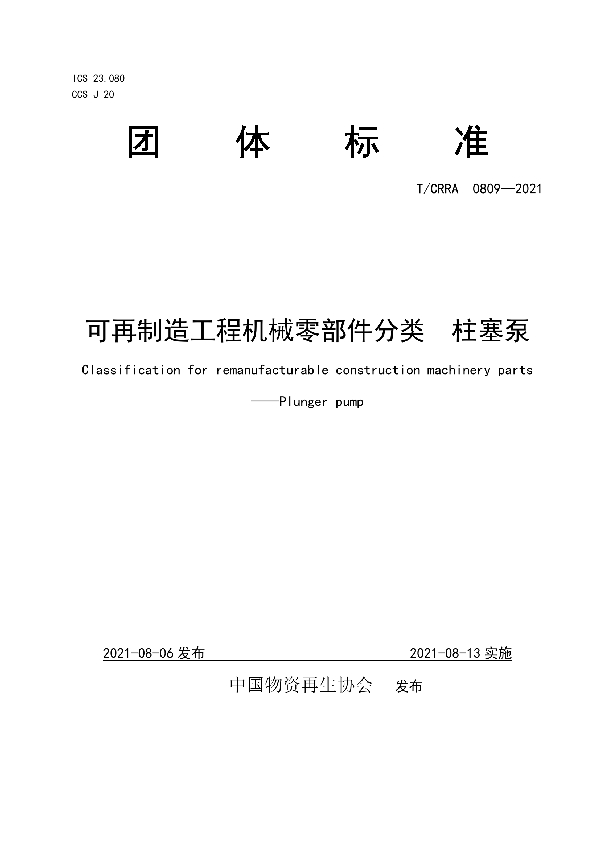 ICS 23.080
CCS J 20

团 体 标 准

T/CRRA 0809—2021

可再制造工程机械零部件分类 柱塞泵

Classification for remanufacturable construction machinery parts

——Plunger pump

2021-08-06 发布

2021-08-13 实施

中国物资再生协会 发布